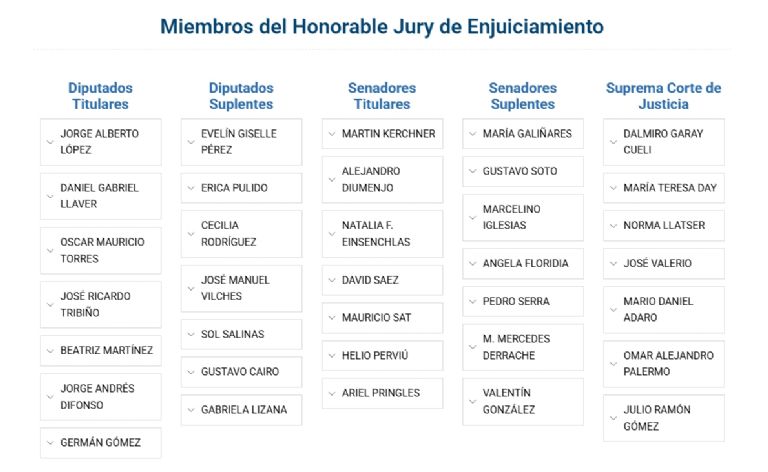 Miembros del Honorable Jury de Enjuiciamiento

Diputados Titulares

JORGE ALBERTO LÓPEZ

DANIEL GABRIEL LLAVER

OSCAR MAURICIO TORRES

JOSÉ RICARDO TRIBIÑO

BEATRIZ MARTÍNEZ

JORGE ANDRÉS DIFONSO

GERMÁN GÓMEZ

Diputados Suplentes

EVELÍN GISELLE PÉREZ

ERICA PULIDO

CECILIA RODRÍGUEZ

JOSÉ MANUEL VILCHES

SOL SALINAS

GUSTAVO CAIRO

GABRIELA LIZANA

Senadores Titulares

MARTIN KERCHNER

ALEJANDRO DIUMENJO

NATALIA F. EINSENCHLAS

DAVID SAEZ

MAURICIO SAT

HELIO PERVIÚ

ARIEL PRINGLES

Senadores Suplentes

MARÍA GALIÑARES

GUSTAVO SOTO

MARCELINO IGLESIAS

ANGELA FLORIDIA

PEDRO SERRA

M. MERCEDES DERRACHE

VALENTÍN GONZÁLEZ

Suprema Corte de Justicia

DALMIRO GARAY CUELI

MARÍA TERESA DAY

NORMA LLATSER

JOSÉ VALERIO

MARIO DANIEL ADARO

OMAR ALEJANDRO PALERMO

JULIO RAMÓN GÓMEZ